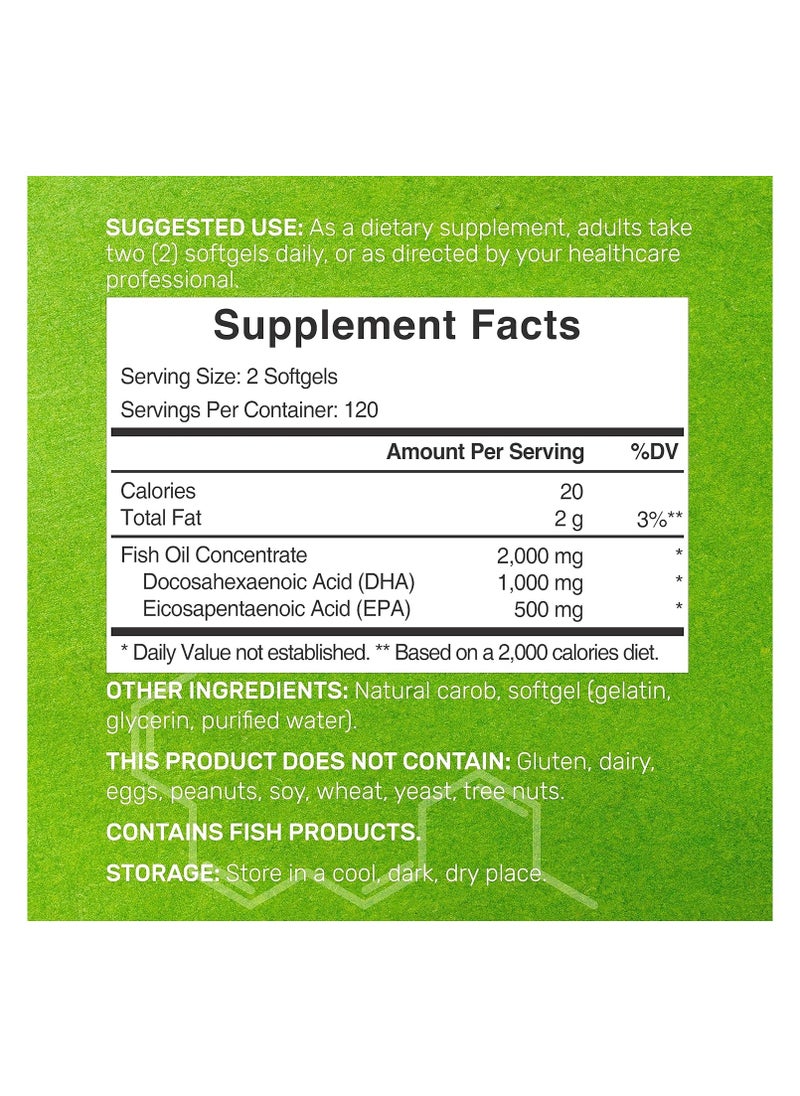 SUGGESTED USE: As a dietary supplement, adults take two (2) softgels daily, or as directed by your healthcare professional.

Supplement Facts

Serving Size: 2 Softgels

Servings Per Container: 120

| | Amount Per Serving | %DV |
|---|---|---|
| Calories | 20 | |
| Total Fat | 2 g | 3%** |
| Fish Oil Concentrate | 2,000 mg | * |
| Docosahexaenoic Acid (DHA) | 1,000 mg | * |
| Eicosapentaenoic Acid (EPA) | 500 mg | * |

* Daily Value not established. ** Based on a 2,000 calories diet.

OTHER INGREDIENTS: Natural carob, softgel (gelatin, glycerin, purified water).

THIS PRODUCT DOES NOT CONTAIN: Gluten, dairy, eggs, peanuts, soy, wheat, yeast, tree nuts.

CONTAINS FISH PRODUCTS.

STORAGE: Store in a cool, dark, dry place.